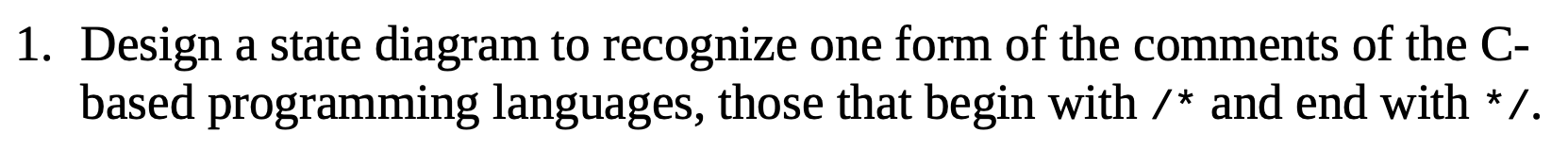 1. Design a state diagram to recognize one form of the comments of the C-based programming languages, those that begin with /* and end with */.